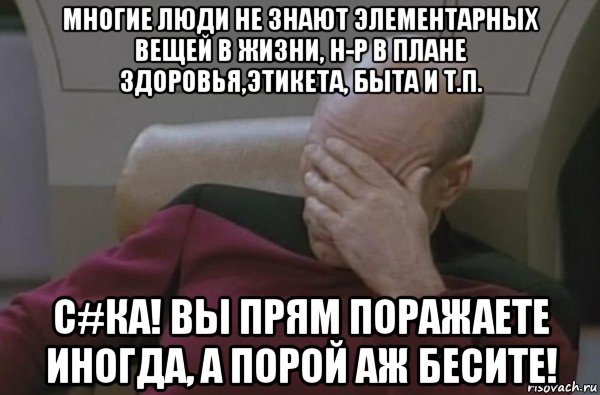 МНОГИЕ ЛЮДИ НЕ ЗНАЮТ ЭЛЕМЕНТАРНЫХ ВЕЩЕЙ В ЖИЗНИ, Н-Р В ПЛАНЕ ЗДОРОВЬЯ,ЭТИКЕТА, БЫТА И Т.П.

С#КА! ВЫ ПРЯМ ПОРАЖАЕТЕ ИНОГДА, А ПОРОЙ АЖ БЕСИТЕ!

risovach.ru